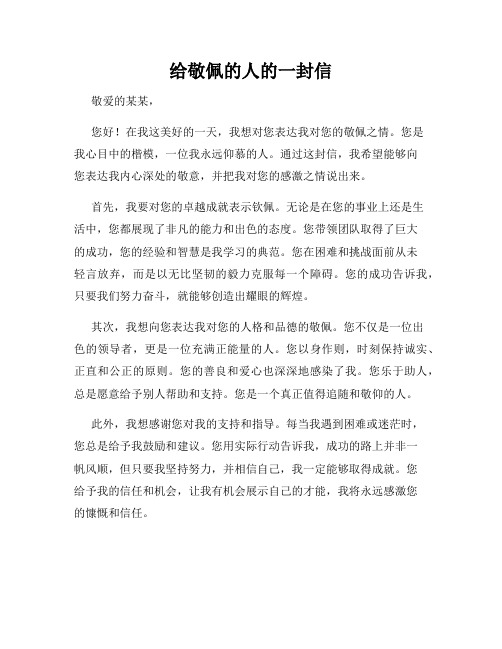 给敬佩的人的一封信

敬爱的某某，

您好！在我这美好的一天，我想对您表达我对您的敬佩之情。您是我心目中的楷模，一位我永远仰慕的人。通过这封信，我希望能够向您表达我内心深处的敬意，并把我对您的感激之情说出来。

首先，我要对您的卓越成就表示钦佩。无论是在您的事业上还是生活中，您都展现了非凡的能力和出色的态度。您带领团队取得了巨大的成功，您的经验和智慧是我学习的典范。您在困难和挑战面前从未轻言放弃，而是以无比坚韧的毅力克服每一个障碍。您的成功告诉我，只要我们努力奋斗，就能够创造出耀眼的辉煌。

其次，我想向您表达我对您的人格和品德的敬佩。您不仅是一位出色的领导者，更是一位充满正能量的人。您以身作则，时刻保持诚实、正直和公正的原则。您的善良和爱心也深深地感染了我。您乐于助人，总是愿意给予别人帮助和支持。您是一个真正值得追随和敬仰的人。

此外，我想感谢您对我的支持和指导。每当我遇到困难或迷茫时，您总是给予我鼓励和建议。您用实际行动告诉我，成功的路上并非一帆风顺，但只要我坚持努力，并相信自己，我一定能够取得成就。您给予我的信任和机会，让我有机会展示自己的才能，我将永远感激您的慷慨和信任。